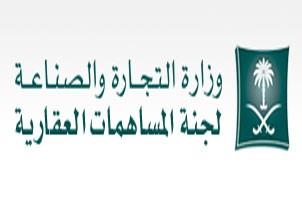 وزارة التجارة والصناعة
لجنة المساهمات العقارية